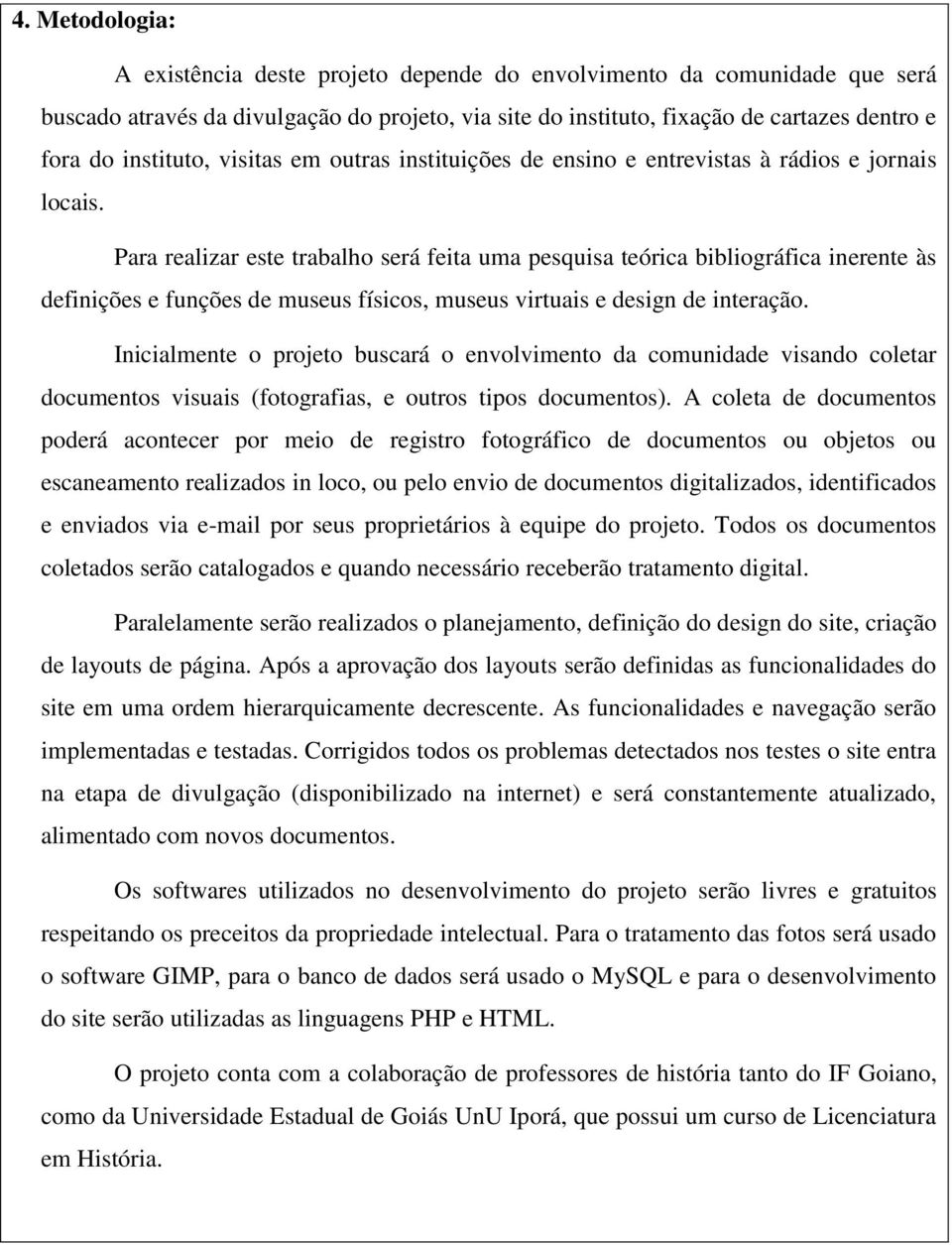 4. Metodologia:

A existência deste projeto depende do envolvimento da comunidade que será buscado através da divulgação do projeto, via site do instituto, fixação de cartazes dentro e fora do instituto, visitas em outras instituições de ensino e entrevistas à rádios e jornais locais.

Para realizar este trabalho será feita uma pesquisa teórica bibliográfica inerente às definições e funções de museus físicos, museus virtuais e design de interação.

Inicialmente o projeto buscará o envolvimento da comunidade visando coletar documentos visuais (fotografias, e outros tipos documentos). A coleta de documentos poderá acontecer por meio de registro fotográfico de documentos ou objetos ou escaneamento realizados in loco, ou pelo envio de documentos digitalizados, identificados e enviados via e-mail por seus proprietários à equipe do projeto. Todos os documentos coletados serão catalogados e quando necessário receberão tratamento digital.

Paralelamente serão realizados o planejamento, definição do design do site, criação de layouts de página. Após a aprovação dos layouts serão definidas as funcionalidades do site em uma ordem hierarquicamente decrescente. As funcionalidades e navegação serão implementadas e testadas. Corrigidos todos os problemas detectados nos testes o site entra na etapa de divulgação (disponibilizado na internet) e será constantemente atualizado, alimentado com novos documentos.

Os softwares utilizados no desenvolvimento do projeto serão livres e gratuitos respeitando os preceitos da propriedade intelectual. Para o tratamento das fotos será usado o software GIMP, para o banco de dados será usado o MySQL e para o desenvolvimento do site serão utilizadas as linguagens PHP e HTML.

O projeto conta com a colaboração de professores de história tanto do IF Goiano, como da Universidade Estadual de Goiás UnU Iporá, que possui um curso de Licenciatura em História.